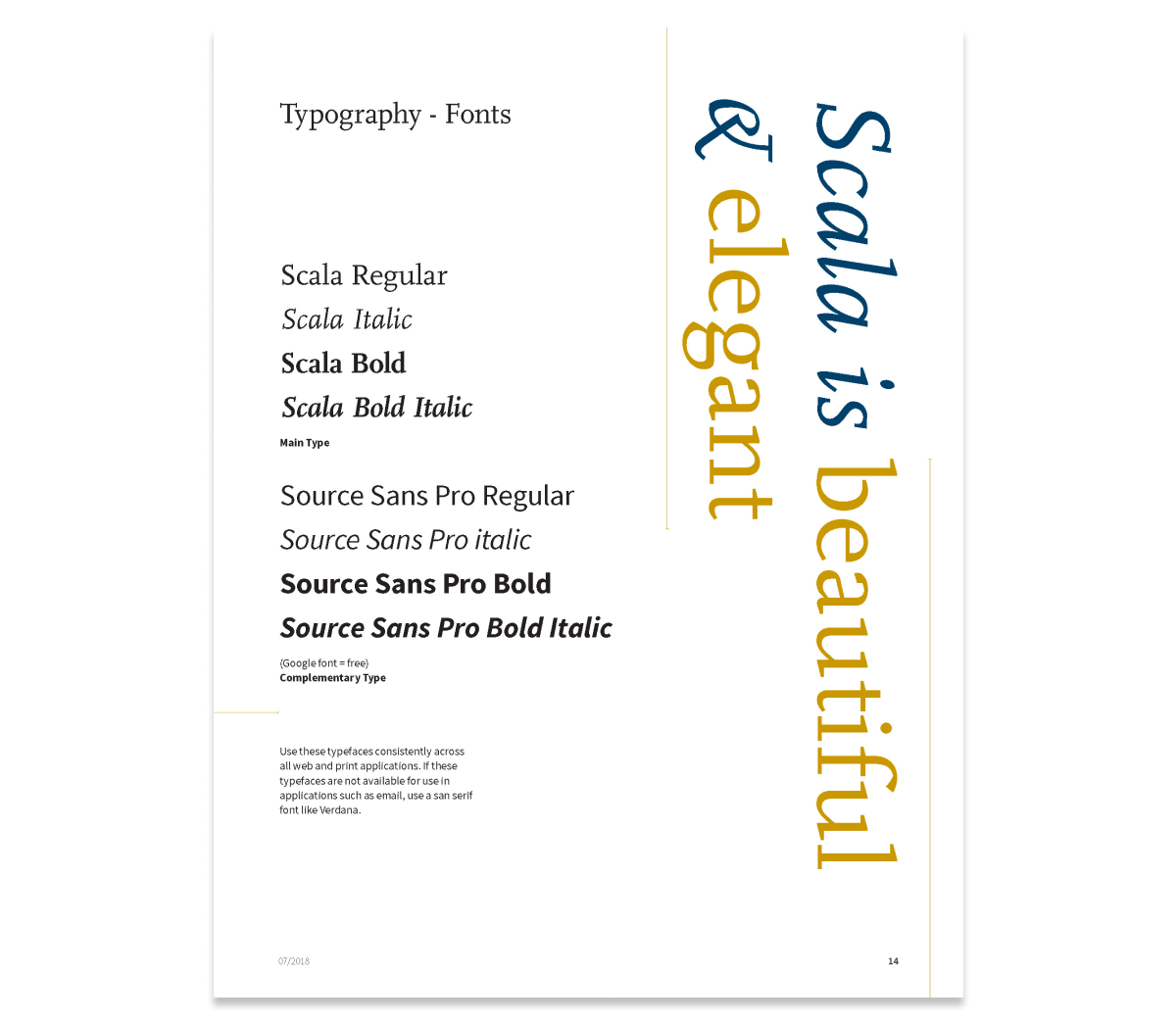 Typography - Fonts

Scala Regular
Scala Italic
Scala Bold
Scala Bold Italic
Main Type

Source Sans Pro Regular
Source Sans Pro italic
Source Sans Pro Bold
Source Sans Pro Bold Italic
(Google font = free)
Complementary Type

Use these typefaces consistently across all web and print applications. If these typefaces are not available for use in applications such as email, use a san serif font like Verdana.

Scala is beautiful & elegant

07/2018

14